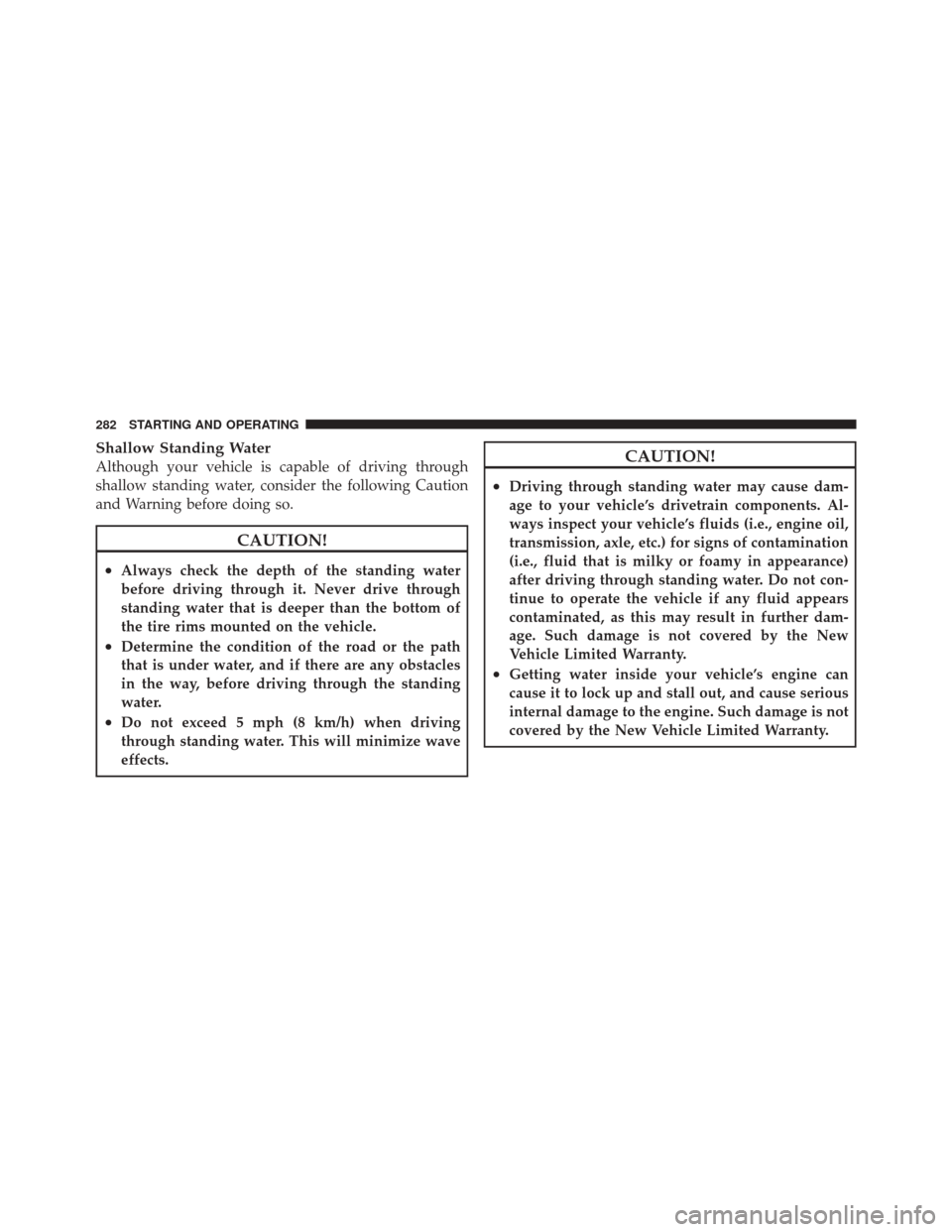 282 STARTING AND OPERATING

Shallow Standing Water

Although your vehicle is capable of driving through shallow standing water, consider the following Caution and Warning before doing so.

CAUTION!

• Always check the depth of the standing water before driving through it. Never drive through standing water that is deeper than the bottom of the tire rims mounted on the vehicle.
• Determine the condition of the road or the path that is under water, and if there are any obstacles in the way, before driving through the standing water.
• Do not exceed 5 mph (8 km/h) when driving through standing water. This will minimize wave effects.

CAUTION!

• Driving through standing water may cause damage to your vehicle's drivetrain components. Always inspect your vehicle's fluids (i.e., engine oil, transmission, axle, etc.) for signs of contamination (i.e., fluid that is milky or foamy in appearance) after driving through standing water. Do not continue to operate the vehicle if any fluid appears contaminated, as this may result in further damage. Such damage is not covered by the New Vehicle Limited Warranty.
• Getting water inside your vehicle's engine can cause it to lock up and stall out, and cause serious internal damage to the engine. Such damage is not covered by the New Vehicle Limited Warranty.

carmanualsonline.info